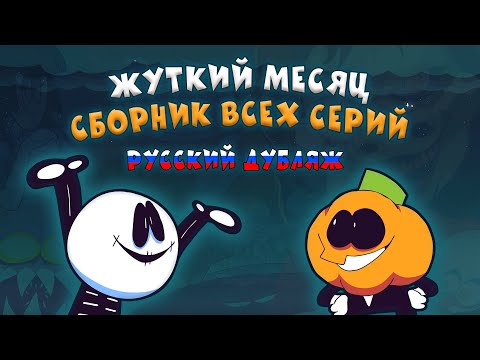 ЖУТКИЙ МЕСЯЦ
СБОРНИК ВСЕХ СЕРИЙ
РУССКИЙ ДУБЛЯЖ